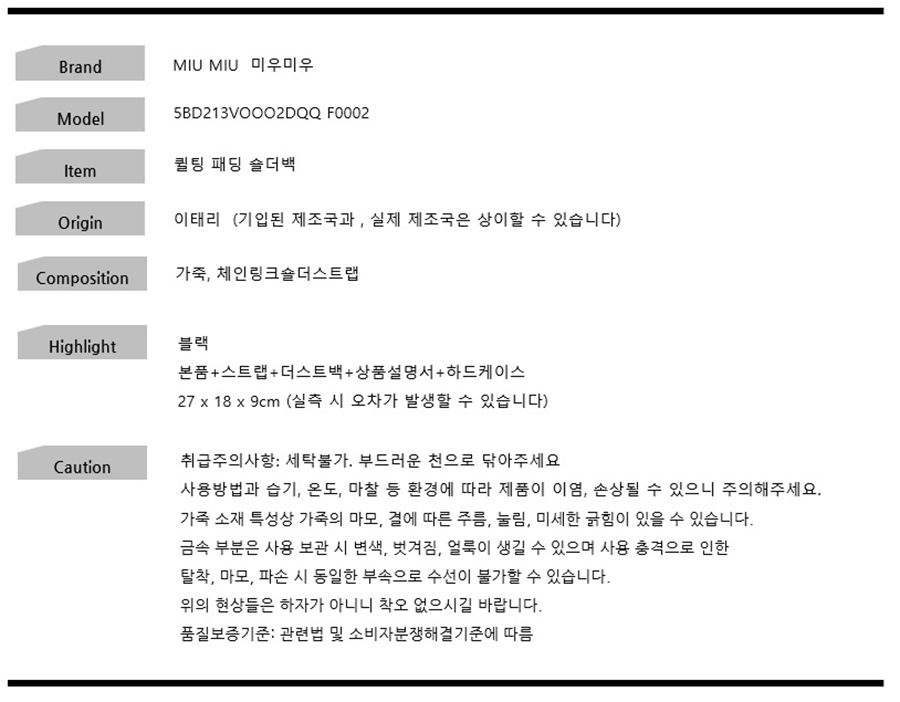 Brand
MIU MIU 미우미우

Model
5BD213VOOO2DQQ F0002

Item
퀼팅 패딩 숄더백

Origin
이태리 (기입된 제조국과 , 실제 제조국은 상이할 수 있습니다)

Composition
가죽, 체인링크숄더스트랩

Highlight
블랙
본품+스트랩+더스트백+상품설명서+하드케이스
27 x 18 x 9cm (실측 시 오차가 발생할 수 있습니다)

Caution
취급주의사항: 세탁불가. 부드러운 천으로 닦아주세요
사용방법과 습기, 온도, 마찰 등 환경에 따라 제품이 이염, 손상될 수 있으니 주의해주세요.
가죽 소재 특성상 가죽의 마모, 결에 따른 주름, 눌림, 미세한 긁힘이 있을 수 있습니다.
금속 부분은 사용 보관 시 변색, 벗겨짐, 얼룩이 생길 수 있으며 사용 충격으로 인한
탈착, 마모, 파손 시 동일한 부속으로 수선이 불가할 수 있습니다.
위의 현상들은 하자가 아니니 착오 없으시길 바랍니다.
품질보증기준: 관련법 및 소비자분쟁해결기준에 따름